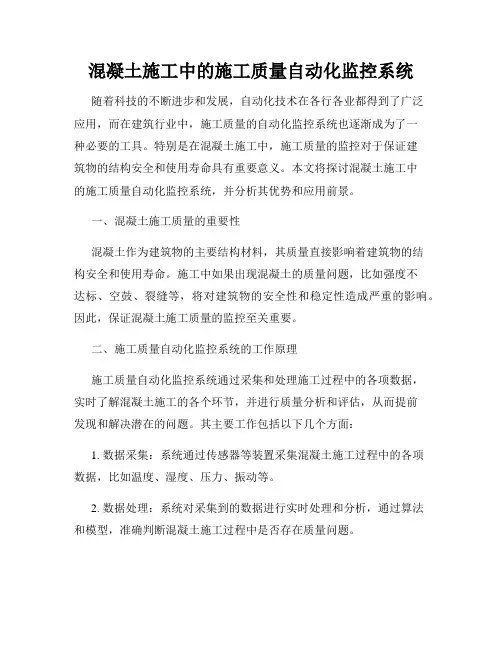 混凝土施工中的施工质量自动化监控系统

随着科技的不断进步和发展，自动化技术在各行各业都得到了广泛应用，而在建筑行业中，施工质量的自动化监控系统也逐渐成为了一种必要的工具。特别是在混凝土施工中，施工质量的监控对于保证建筑物的结构安全和使用寿命具有重要意义。本文将探讨混凝土施工中的施工质量自动化监控系统，并分析其优势和应用前景。

一、混凝土施工质量的重要性

混凝土作为建筑物的主要结构材料，其质量直接影响着建筑物的结构安全和使用寿命。施工中如果出现混凝土的质量问题，比如强度不达标、空鼓、裂缝等，将对建筑物的安全性和稳定性造成严重的影响。因此，保证混凝土施工质量的监控至关重要。

二、施工质量自动化监控系统的工作原理

施工质量自动化监控系统通过采集和处理施工过程中的各项数据，实时了解混凝土施工的各个环节，并进行质量分析和评估，从而提前发现和解决潜在的问题。其主要工作包括以下几个方面：

1. 数据采集：系统通过传感器等装置采集混凝土施工过程中的各项数据，比如温度、湿度、压力、振动等。

2. 数据处理：系统对采集到的数据进行实时处理和分析，通过算法和模型，准确判断混凝土施工过程中是否存在质量问题。